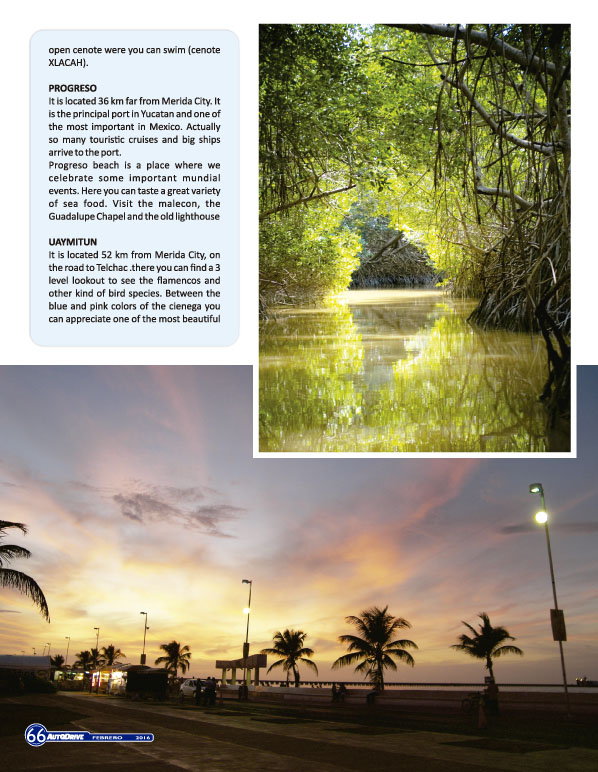 open cenote were you can swim (cenote XLACAH).

PROGRESO
It is located 36 km far from Merida City. It is the principal port in Yucatan and one of the most important in Mexico. Actually so many touristic cruises and big ships arrive to the port.
Progreso beach is a place where we celebrate some important mundial events. Here you can taste a great variety of sea food. Visit the malecon, the Guadalupe Chapel and the old lighthouse

UAYMITUN
It is located 52 km from Merida City, on the road to Telchac .there you can find a 3 level lookout to see the flamencos and other kind of bird species. Between the blue and pink colors of the cienega you can appreciate one of the most beautiful

66 AUTODRIVE FEBRERO 2016